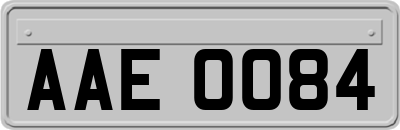 AAE 0084